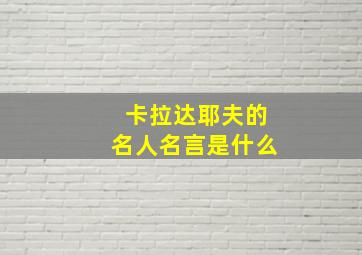 卡拉达耶夫的
名人名言是什么